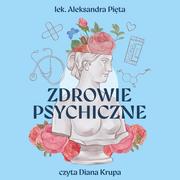 lek. Aleksandra Pięta

ZDROWIE PSYCHICZNE

czyta Diana Krupa